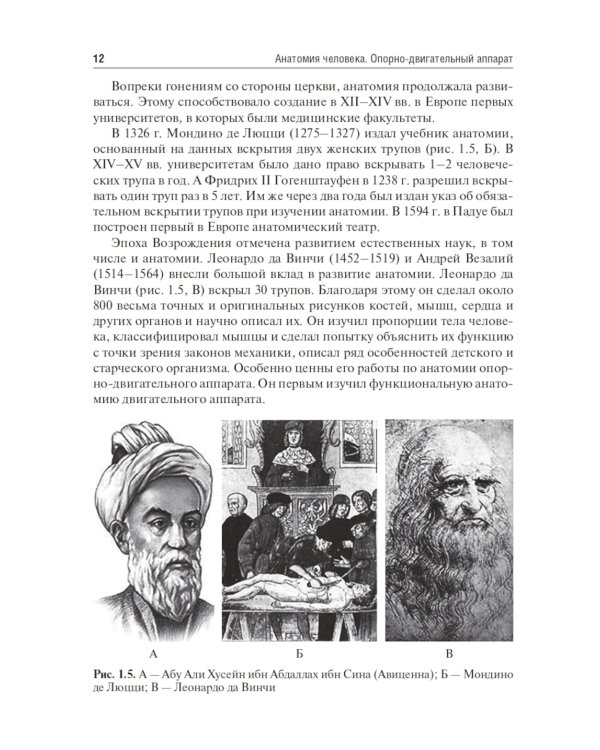 12 Анатомия человека. Опорно-двигательный аппарат

Вопреки гонениям со стороны церкви, анатомия продолжала развиваться. Этому способствовало создание в XII–XIV вв. в Европе первых университетов, в которых были медицинские факультеты.

В 1326 г. Мондино де Люцци (1275–1327) издал учебник анатомии, основанный на данных вскрытия двух женских трупов (рис. 1.5, Б). В XIV–XV вв. университетам было дано право вскрывать 1–2 человеческих трупа в год. А Фридрих II Гогенштауфен в 1238 г. разрешил вскрывать один труп раз в 5 лет. Им же через два года был издан указ об обязательном вскрытии трупов при изучении анатомии. В 1594 г. в Падуе был построен первый в Европе анатомический театр.

Эпоха Возрождения отмечена развитием естественных наук, в том числе и анатомии. Леонардо да Винчи (1452–1519) и Андрей Везалий (1514–1564) внесли большой вклад в развитие анатомии. Леонардо да Винчи (рис. 1.5, В) вскрыл 30 трупов. Благодаря этому он сделал около 800 весьма точных и оригинальных рисунков костей, мышц, сердца и других органов и научно описал их. Он изучил пропорции тела человека, классифицировал мышцы и сделал попытку объяснить их функцию с точки зрения законов механики, описал ряд особенностей детского и старческого организма. Особенно ценны его работы по анатомии опорно-двигательного аппарата. Он первым изучил функциональную анатомию двигательного аппарата.

А Б В

Рис. 1.5. А — Абу Али Хусейн ибн Абдаллах ибн Сина (Авиценна); Б — Мондино де Люцци; В — Леонардо да Винчи